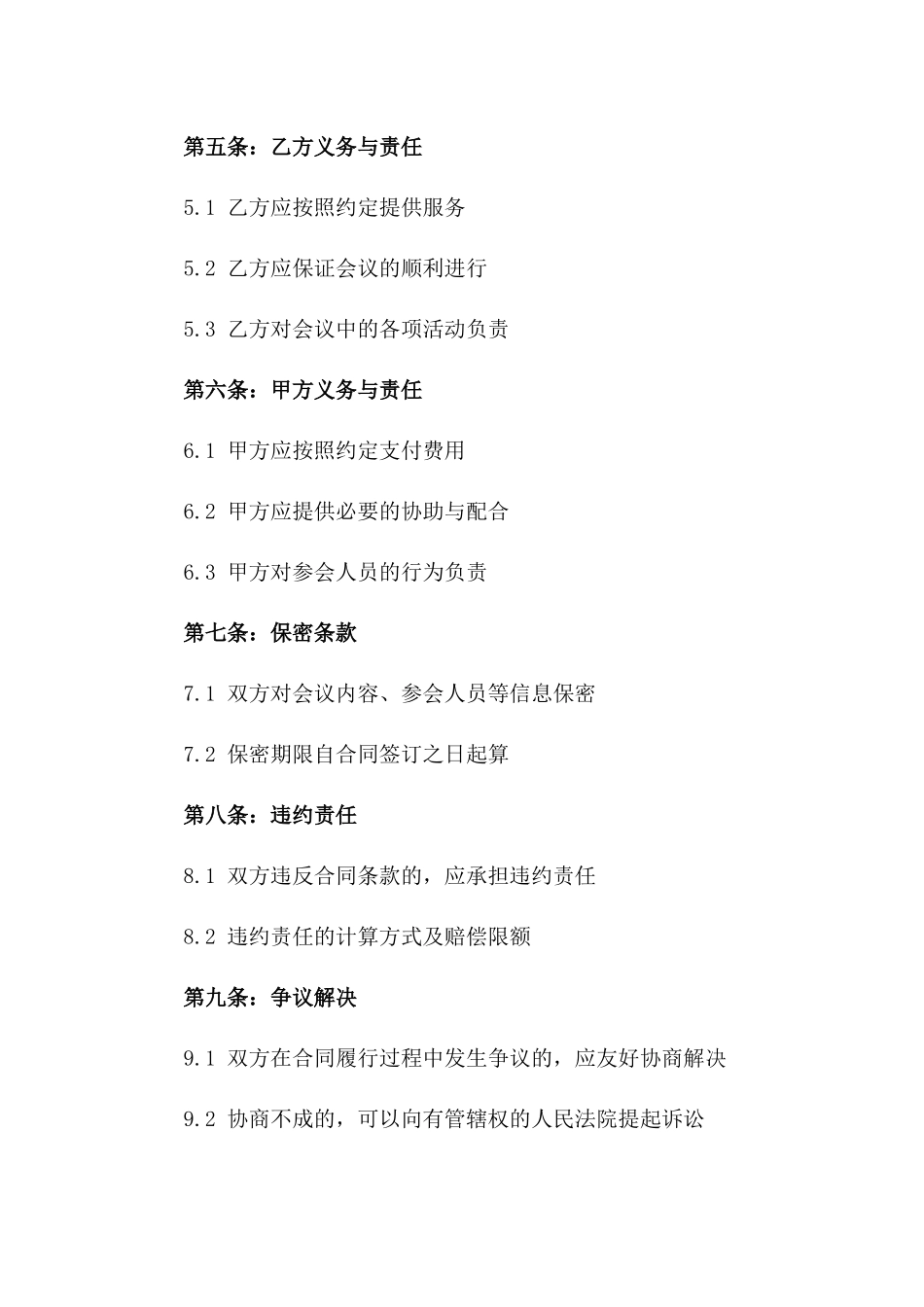 第五条：乙方义务与责任

5.1 乙方应按照约定提供服务

5.2 乙方应保证会议的顺利进行

5.3 乙方对会议中的各项活动负责

第六条：甲方义务与责任

6.1 甲方应按照约定支付费用

6.2 甲方应提供必要的协助与配合

6.3 甲方对参会人员的行为负责

第七条：保密条款

7.1 双方对会议内容、参会人员等信息保密

7.2 保密期限自合同签订之日起算

第八条：违约责任

8.1 双方违反合同条款的，应承担违约责任

8.2 违约责任的计算方式及赔偿限额

第九条：争议解决

9.1 双方在合同履行过程中发生争议的，应友好协商解决

9.2 协商不成的，可以向有管辖权的人民法院提起诉讼